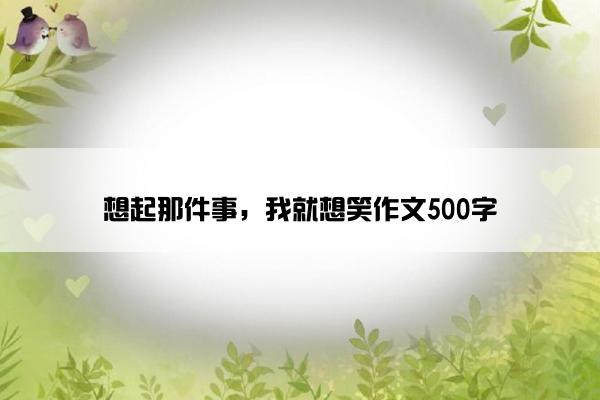 想起那件事，我就想笑作文500字